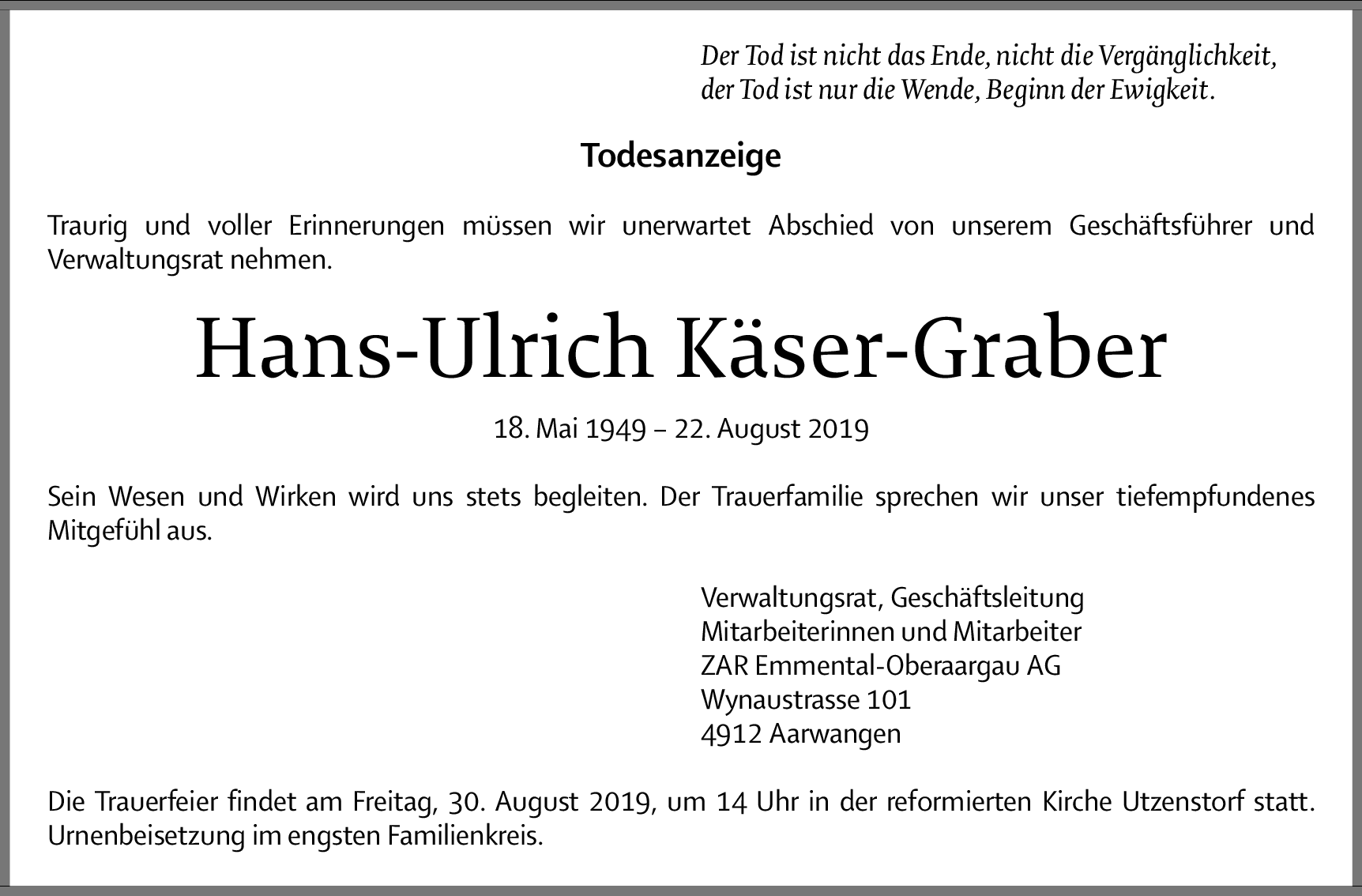 Der Tod ist nicht das Ende, nicht die Vergänglichkeit,
der Tod ist nur die Wende, Beginn der Ewigkeit.

Todesanzeige

Traurig und voller Erinnerungen müssen wir unerwartet Abschied von unserem Geschäftsführer und Verwaltungsrat nehmen.

Hans-Ulrich Käser-Graber

18. Mai 1949 – 22. August 2019

Sein Wesen und Wirken wird uns stets begleiten. Der Trauerfamilie sprechen wir unser tiefempfundenes Mitgefühl aus.

Verwaltungsrat, Geschäftsleitung
Mitarbeiterinnen und Mitarbeiter
ZAR Emmental-Oberaargau AG
Wynaustrasse 101
4912 Aarwangen

Die Trauerfeier findet am Freitag, 30. August 2019, um 14 Uhr in der reformierten Kirche Utzenstorf statt. Urnenbeisetzung im engsten Familienkreis.